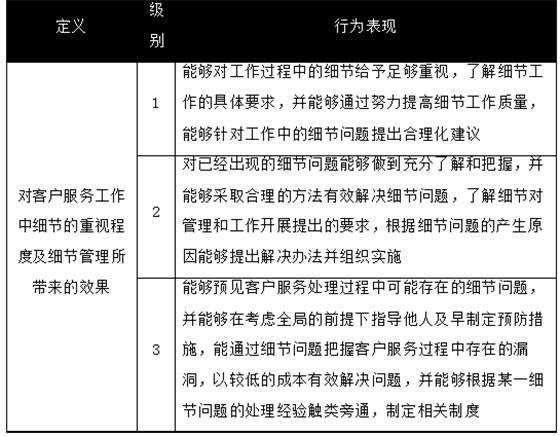 | 定义 | 级别 | 行为表现 |
|---|---|---|
| 对客户服务工作中细节的重视程度及细节管理所带来的效果 | 1 | 能够对工作过程中的细节给予足够重视，了解细节工作的具体要求，并能够通过努力提高细节工作质量，能够针对工作中的细节问题提出合理化建议 |
| | 2 | 对已经出现的细节问题能够做到充分了解和把握，并能够采取合理的方法有效解决细节问题，了解细节对管理和工作开展提出的要求，根据细节问题的产生原因能够提出解决办法并组织实施 |
| | 3 | 能够预见客户服务处理过程中可能存在的细节问题，并能够在考虑全局的前提下指导他人及早制定预防措施，能通过细节问题把握客户服务过程中存在的漏洞，以较低的成本有效解决问题，并能够根据某一细节问题的处理经验触类旁通，制定相关制度 |